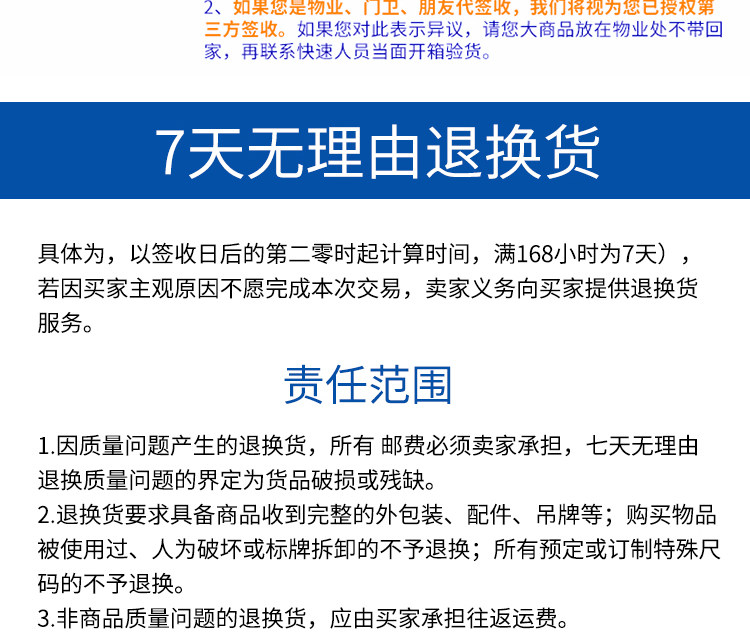 2、如果您是物业、门卫、朋友代签收，我们将视为您已授权第三方签收。如果您对此表示异议，请您大商品放在物业处不带回家，再联系快速人员当面开箱验货。

7天无理由退换货

具体为，以签收日后的第二零时起计算时间，满168小时为7天），若因买家主观原因不愿完成本次交易，卖家义务向买家提供退换货服务。

责任范围

1.因质量问题产生的退换货，所有 邮费必须卖家承担，七天无理由退换质量问题的界定为货品破损或残缺。
2.退换货要求具备商品收到完整的外包装、配件、吊牌等；购买物品被使用过、人为破坏或标牌拆卸的不予退换；所有预定或订制特殊尺码的不予退换。
3.非商品质量问题的退换货，应由买家承担往返运费。